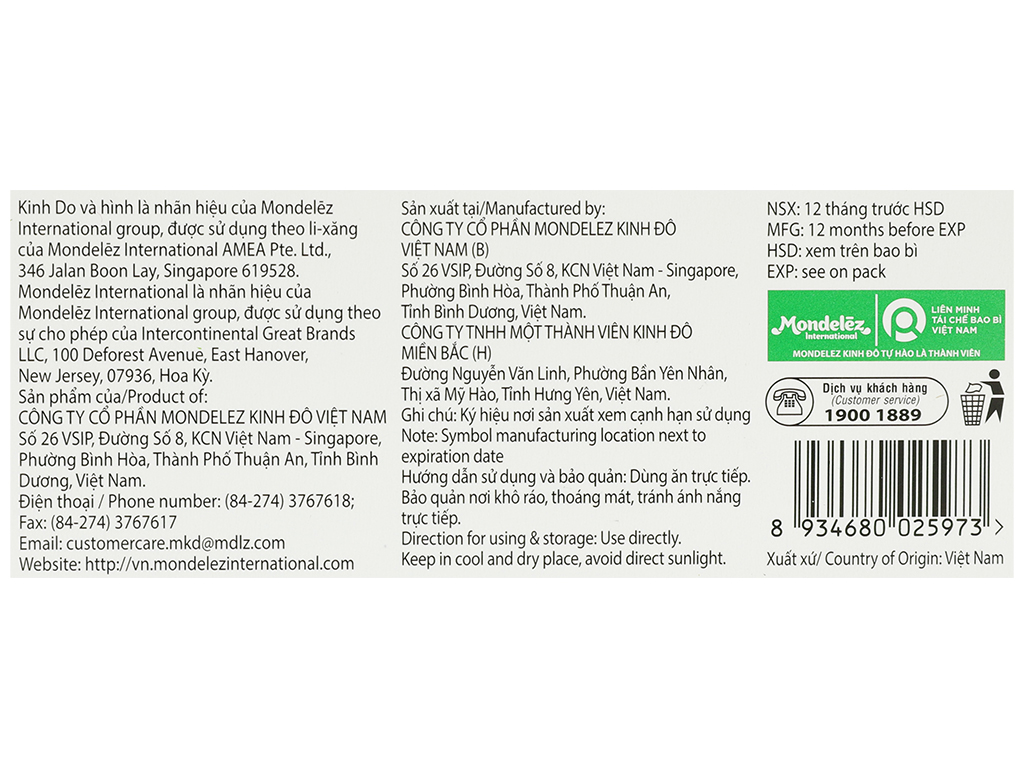 Kinh Do và hình là nhãn hiệu của Mondelēz International group, được sử dụng theo li-xăng của Mondelēz International AMEA Pte. Ltd., 346 Jalan Boon Lay, Singapore 619528. Mondelēz International là nhãn hiệu của Mondelēz International group, được sử dụng theo sự cho phép của Intercontinental Great Brands LLC, 100 Deforest Avenue, East Hanover, New Jersey, 07936, Hoa Kỳ.
Sản phẩm của/Product of:
CÔNG TY CỔ PHẦN MONDELEZ KINH ĐÔ VIỆT NAM
Số 26 VSIP, Đường Số 8, KCN Việt Nam - Singapore, Phường Bình Hòa, Thành Phố Thuận An, Tỉnh Bình Dương, Việt Nam.
Điện thoại / Phone number: (84-274) 3767618;
Fax: (84-274) 3767617
Email: customercare.mkd@mdlz.com
Website: http://vn.mondelezinternational.com

Sản xuất tại/Manufactured by:
CÔNG TY CỔ PHẦN MONDELEZ KINH ĐÔ VIỆT NAM (B)
Số 26 VSIP, Đường Số 8, KCN Việt Nam - Singapore, Phường Bình Hòa, Thành Phố Thuận An, Tỉnh Bình Dương, Việt Nam.
CÔNG TY TNHH MỘT THÀNH VIÊN KINH ĐÔ MIỀN BẮC (H)
Đường Nguyễn Văn Linh, Phường Bần Yên Nhân, Thị xã Mỹ Hào, Tỉnh Hưng Yên, Việt Nam.
Ghi chú: Ký hiệu nơi sản xuất xem cạnh hạn sử dụng
Note: Symbol manufacturing location next to expiration date
Hướng dẫn sử dụng và bảo quản: Dùng ăn trực tiếp. Bảo quản nơi khô ráo, thoáng mát, tránh ánh nắng trực tiếp.
Direction for using & storage: Use directly.
Keep in cool and dry place, avoid direct sunlight.

NSX: 12 tháng trước HSD
MFG: 12 months before EXP
HSD: xem trên bao bì
EXP: see on pack
Mondelēz International
LIÊN MINH TÁI CHẾ BAO BÌ VIỆT NAM
MONDELEZ KINH ĐÔ TỰ HÀO LÀ THÀNH VIÊN
Dịch vụ khách hàng
(Customer service)
1900 1889
8 934680 025973 >
Xuất xứ/ Country of Origin: Việt Nam